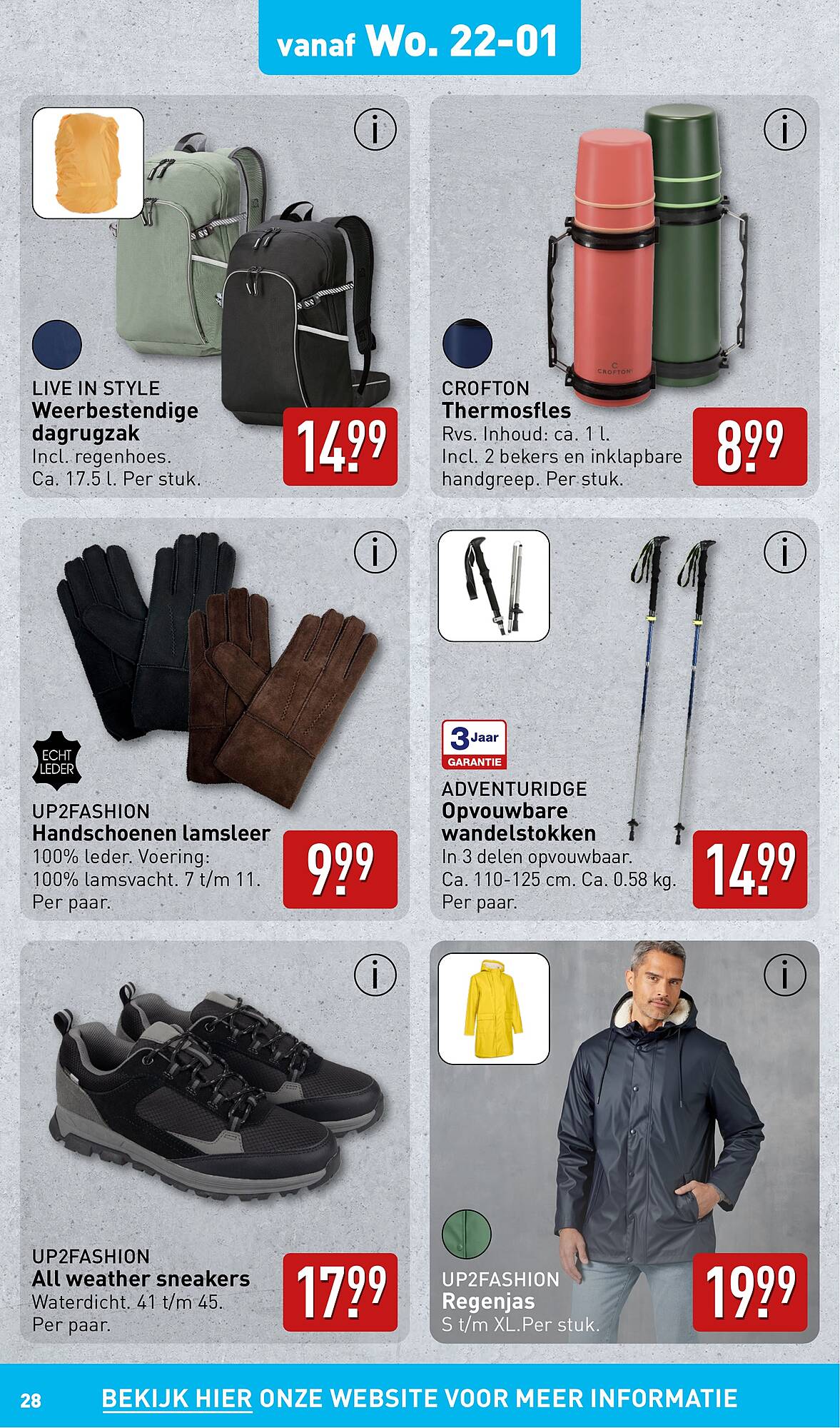 vanaf Wo. 22-01

i

LIVE IN STYLE
Weerbestendige dagrugzak
Incl. regenhoes.
Ca. 17.5 l. Per stuk.

14.99

i

CROFTON

CROFTON
Thermosfles
Rvs. Inhoud: ca. 1 l.
Incl. 2 bekers en inklapbare handgreep. Per stuk.

8.99

i

ECHT LEDER

UP2FASHION
Handschoenen lamsleer
100% leder. Voering: 100% lamsvacht. 7 t/m 11.
Per paar.

9.99

i

3 Jaar GARANTIE

ADVENTURIDGE
Opvouwbare wandelstokken
In 3 delen opvouwbaar.
Ca. 110-125 cm. Ca. 0.58 kg.
Per paar.

14.99

i

UP2FASHION
All weather sneakers
Waterdicht. 41 t/m 45.
Per paar.

17.99

i

UP2FASHION
Regenjas
S t/m XL.Per stuk.

19.99

28 BEKIJK HIER ONZE WEBSITE VOOR MEER INFORMATIE